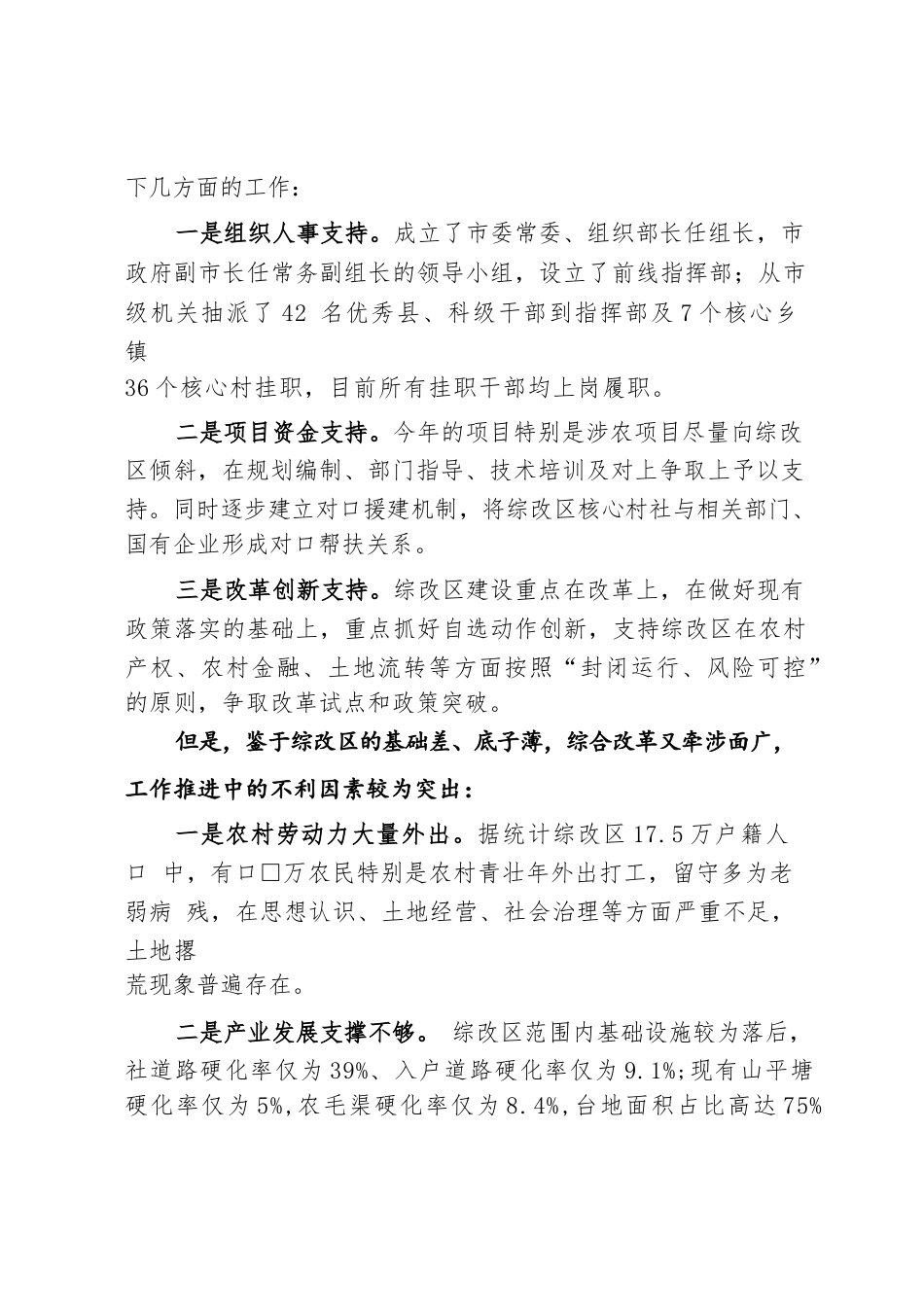 下几方面的工作：

一是组织人事支持。成立了市委常委、组织部长任组长，市政府副市长任常务副组长的领导小组，设立了前线指挥部；从市级机关抽派了 42 名优秀县、科级干部到指挥部及 7 个核心乡镇

36 个核心村挂职，目前所有挂职干部均上岗履职。

二是项目资金支持。今年的项目特别是涉农项目尽量向综改区倾斜，在规划编制、部门指导、技术培训及对上争取上予以支持。同时逐步建立对口援建机制，将综改区核心村社与相关部门、国有企业形成对口帮扶关系。

三是改革创新支持。综改区建设重点在改革上，在做好现有政策落实的基础上，重点抓好自选动作创新，支持综改区在农村产权、农村金融、土地流转等方面按照“封闭运行、风险可控”的原则，争取改革试点和政策突破。

但是，鉴于综改区的基础差、底子薄，综合改革又牵涉面广，工作推进中的不利因素较为突出：

一是农村劳动力大量外出。据统计综改区 17.5 万户籍人口 中，有口口万农民特别是农村青壮年外出打工，留守多为老弱病 残，在思想认识、土地经营、社会治理等方面严重不足，土地撂

荒现象普遍存在。

二是产业发展支撑不够。 综改区范围内基础设施较为落后，社道路硬化率仅为 39%、入户道路硬化率仅为 9.1%;现有山平塘硬化率仅为 5%,农毛渠硬化率仅为 8.4%,台地面积占比高达 75%